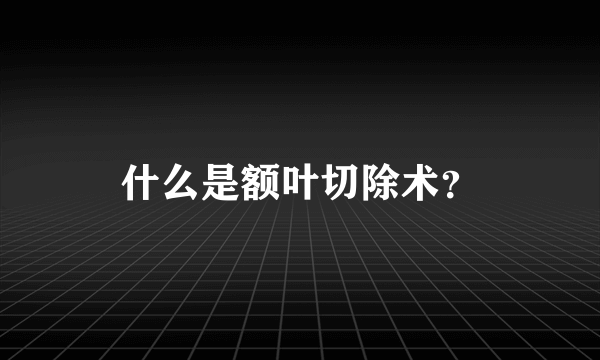 什么是额叶切除术？